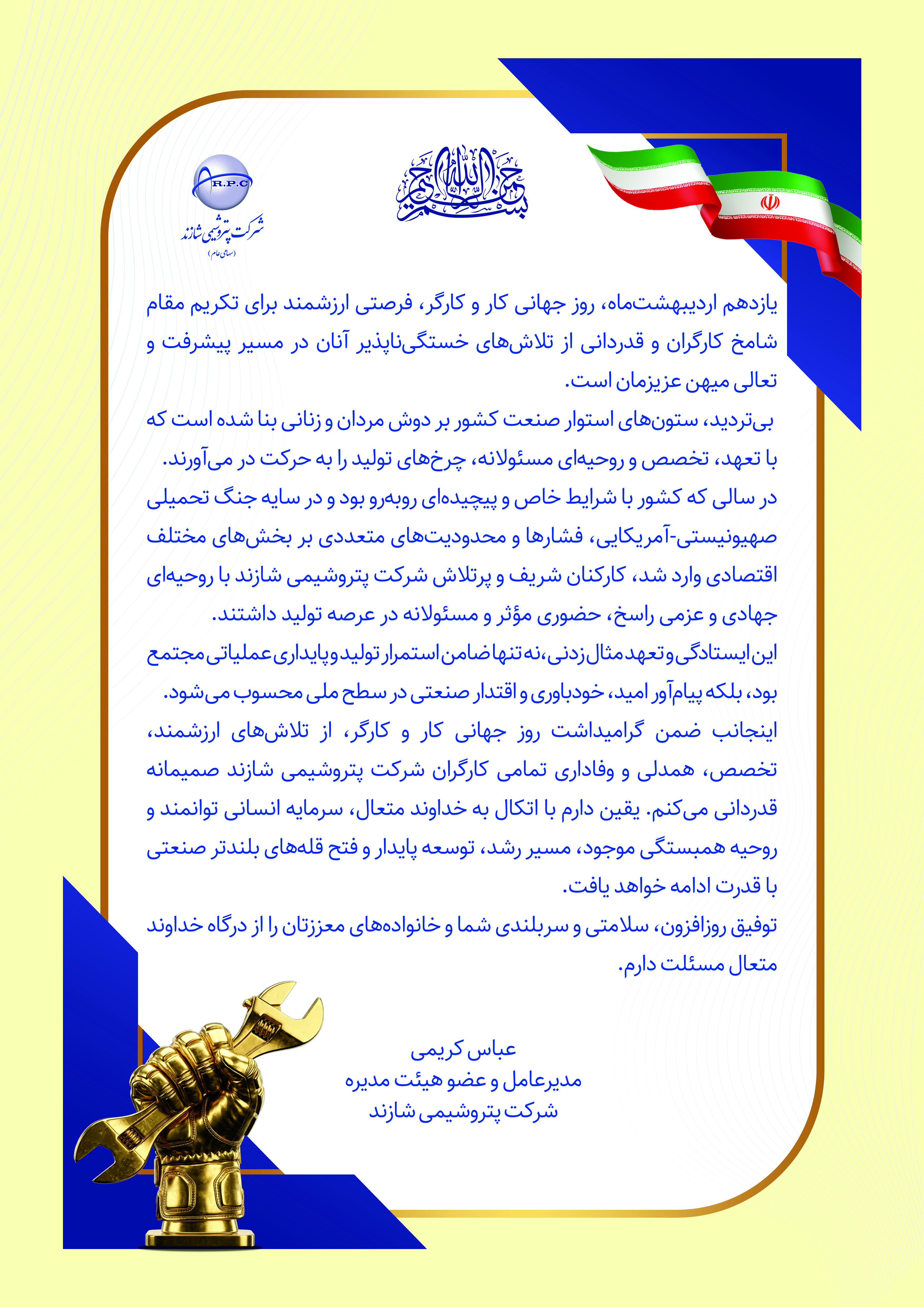 بسم الله الرحمن الرحیم

R.P.C
شرکت پتروشیمی شازند
(سهامی عام)

یازدهم اردیبهشت‌ماه، روز جهانی کار و کارگر، فرصتی ارزشمند برای تکریم مقام شامخ کارگران و قدردانی از تلاش‌های خستگی‌ناپذیر آنان در مسیر پیشرفت و تعالی میهن عزیزمان است.

بی‌تردید، ستون‌های استوار صنعت کشور بر دوش مردان و زنانی بنا شده است که با تعهد، تخصص و روحیه‌ای مسئولانه، چرخ‌های تولید را به حرکت در می‌آورند.

در سالی که کشور با شرایط خاص و پیچیده‌ای روبه‌رو بود و در سایه جنگ تحمیلی صهیونیستی-آمریکایی، فشارها و محدودیت‌های متعددی بر بخش‌های مختلف اقتصادی وارد شد، کارکنان شریف و پرتلاش شرکت پتروشیمی شازند با روحیه‌ای جهادی و عزمی راسخ، حضوری مؤثر و مسئولانه در عرصه تولید داشتند.

این ایستادگی و تعهد مثال‌زدنی، نه تنها ضامن استمرار تولید و پایداری عملیاتی مجتمع بود، بلکه پیام‌آور امید، خودباوری و اقتدار صنعتی در سطح ملی محسوب می‌شود.

اینجانب ضمن گرامیداشت روز جهانی کار و کارگر، از تلاش‌های ارزشمند، تخصص، همدلی و وفاداری تمامی کارگران شرکت پتروشیمی شازند صمیمانه قدردانی می‌کنم. یقین دارم با اتکال به خداوند متعال، سرمایه انسانی توانمند و روحیه همبستگی موجود، مسیر رشد، توسعه پایدار و فتح قله‌های بلندتر صنعتی با قدرت ادامه خواهد یافت.

توفیق روزافزون، سلامتی و سربلندی شما و خانواده‌های معززتان را از درگاه خداوند متعال مسئلت دارم.

عباس کریمی
مدیرعامل و عضو هیئت مدیره
شرکت پتروشیمی شازند